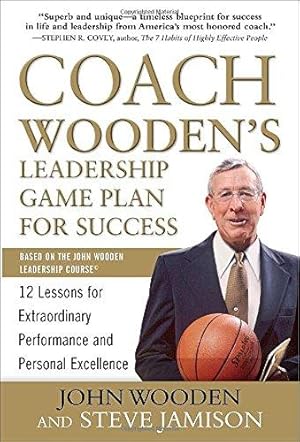 "Superb and unique—a timeless blueprint for success in life and leadership from America's most honored coach."
—STEPHEN R. COVEY, author, The 7 Habits of Highly Effective People

COACH WOODEN'S LEADERSHIP GAME PLAN FOR SUCCESS

BASED ON THE JOHN WOODEN LEADERSHIP COURSE©

12 Lessons for Extraordinary Performance and Personal Excellence

JOHN WOODEN AND STEVE JAMISON